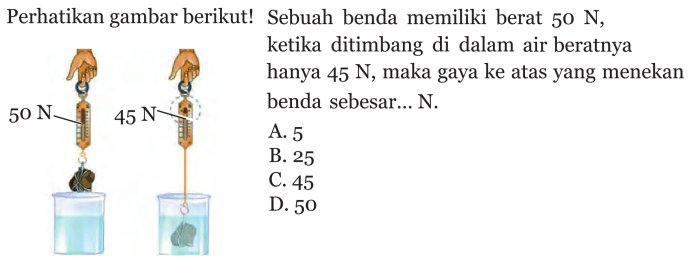 Perhatikan gambar berikut!

50 N

45 N

Sebuah benda memiliki berat 50 N, ketika ditimbang di dalam air beratnya hanya 45 N, maka gaya ke atas yang menekan benda sebesar... N.

A. 5
B. 25
C. 45
D. 50